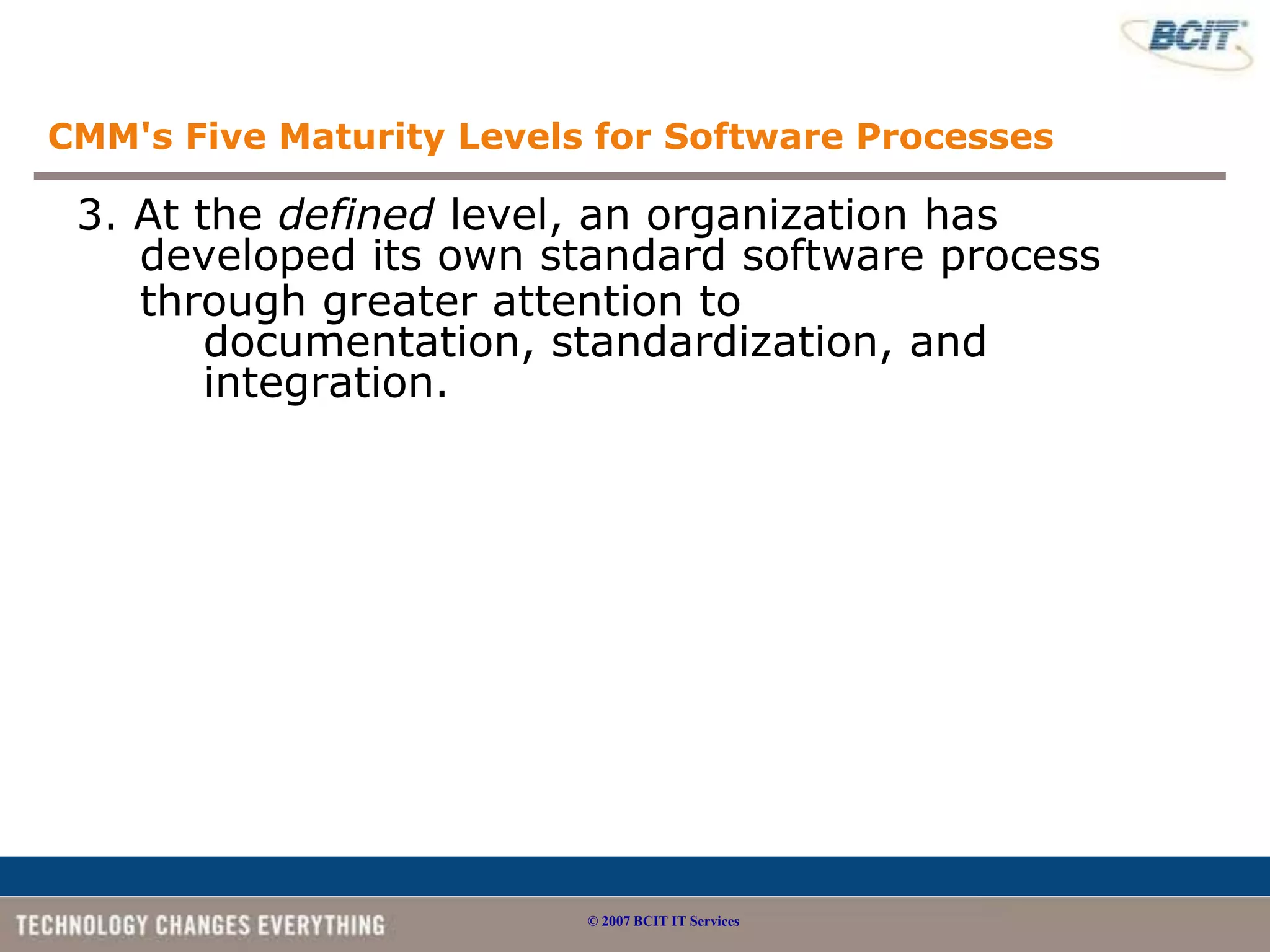 BCIT

CMM's Five Maturity Levels for Software Processes

3. At the defined level, an organization has developed its own standard software process through greater attention to documentation, standardization, and integration.

TECHNOLOGY CHANGES EVERYTHING

© 2007 BCIT IT Services